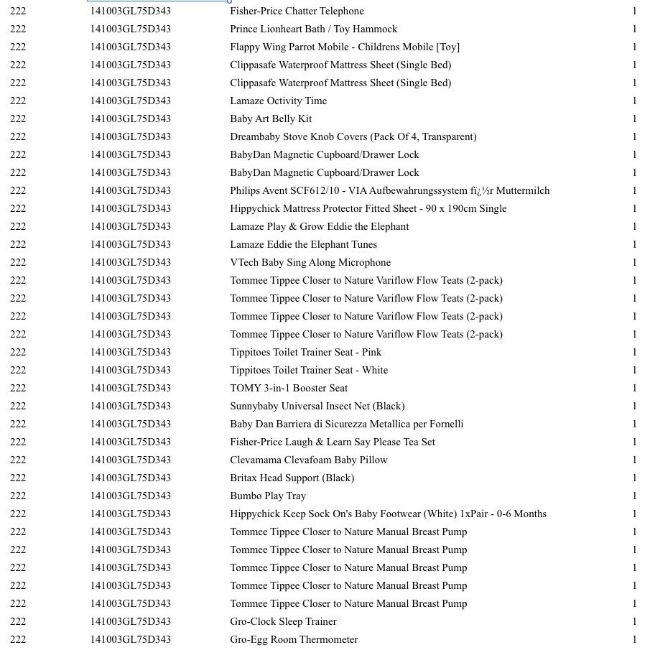 | 222 | 141003GL75D343 | Fisher-Price Chatter Telephone | 1 |
|---|---|---|---|
| 222 | 141003GL75D343 | Prince Lionheart Bath / Toy Hammock | 1 |
| 222 | 141003GL75D343 | Flappy Wing Parrot Mobile - Childrens Mobile [Toy] | 1 |
| 222 | 141003GL75D343 | Clippasafe Waterproof Mattress Sheet (Single Bed) | 1 |
| 222 | 141003GL75D343 | Clippasafe Waterproof Mattress Sheet (Single Bed) | 1 |
| 222 | 141003GL75D343 | Lamaze Octivity Time | 1 |
| 222 | 141003GL75D343 | Baby Art Belly Kit | 1 |
| 222 | 141003GL75D343 | Dreambaby Stove Knob Covers (Pack Of 4, Transparent) | 1 |
| 222 | 141003GL75D343 | BabyDan Magnetic Cupboard/Drawer Lock | 1 |
| 222 | 141003GL75D343 | BabyDan Magnetic Cupboard/Drawer Lock | 1 |
| 222 | 141003GL75D343 | Philips Avent SCF612/10 - VIA Aufbewahrungssystem fï¿½r Muttermilch | 1 |
| 222 | 141003GL75D343 | Hippychick Mattress Protector Fitted Sheet - 90 x 190cm Single | 1 |
| 222 | 141003GL75D343 | Lamaze Play & Grow Eddie the Elephant | 1 |
| 222 | 141003GL75D343 | Lamaze Eddie the Elephant Tunes | 1 |
| 222 | 141003GL75D343 | VTech Baby Sing Along Microphone | 1 |
| 222 | 141003GL75D343 | Tommee Tippee Closer to Nature Variflow Flow Teats (2-pack) | 1 |
| 222 | 141003GL75D343 | Tommee Tippee Closer to Nature Variflow Flow Teats (2-pack) | 1 |
| 222 | 141003GL75D343 | Tommee Tippee Closer to Nature Variflow Flow Teats (2-pack) | 1 |
| 222 | 141003GL75D343 | Tommee Tippee Closer to Nature Variflow Flow Teats (2-pack) | 1 |
| 222 | 141003GL75D343 | Tippitoes Toilet Trainer Seat - Pink | 1 |
| 222 | 141003GL75D343 | Tippitoes Toilet Trainer Seat - White | 1 |
| 222 | 141003GL75D343 | TOMY 3-in-1 Booster Seat | 1 |
| 222 | 141003GL75D343 | Sunnybaby Universal Insect Net (Black) | 1 |
| 222 | 141003GL75D343 | Baby Dan Barriera di Sicurezza Metallica per Fornelli | 1 |
| 222 | 141003GL75D343 | Fisher-Price Laugh & Learn Say Please Tea Set | 1 |
| 222 | 141003GL75D343 | Clevamama Clevafoam Baby Pillow | 1 |
| 222 | 141003GL75D343 | Britax Head Support (Black) | 1 |
| 222 | 141003GL75D343 | Bumbo Play Tray | 1 |
| 222 | 141003GL75D343 | Hippychick Keep Sock On's Baby Footwear (White) 1xPair - 0-6 Months | 1 |
| 222 | 141003GL75D343 | Tommee Tippee Closer to Nature Manual Breast Pump | 1 |
| 222 | 141003GL75D343 | Tommee Tippee Closer to Nature Manual Breast Pump | 1 |
| 222 | 141003GL75D343 | Tommee Tippee Closer to Nature Manual Breast Pump | 1 |
| 222 | 141003GL75D343 | Tommee Tippee Closer to Nature Manual Breast Pump | 1 |
| 222 | 141003GL75D343 | Tommee Tippee Closer to Nature Manual Breast Pump | 1 |
| 222 | 141003GL75D343 | Gro-Clock Sleep Trainer | 1 |
| 222 | 141003GL75D343 | Gro-Egg Room Thermometer | 1 |